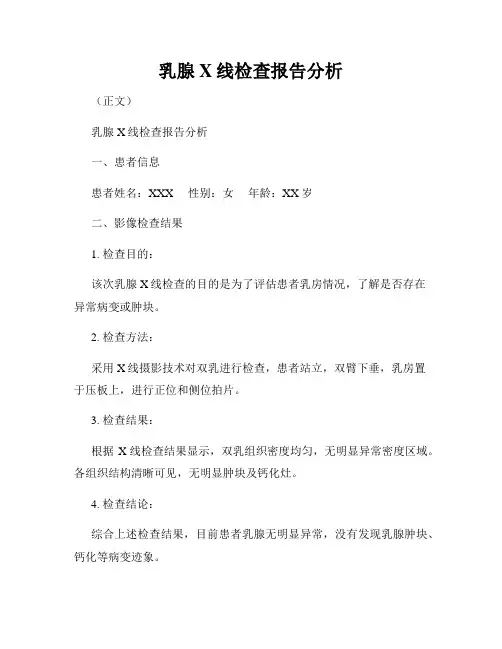 乳腺 X 线检查报告分析

（正文）

乳腺 X 线检查报告分析

一、患者信息

患者姓名：XXX　性别：女　年龄：XX 岁

二、影像检查结果

1. 检查目的：

该次乳腺 X 线检查的目的是为了评估患者乳房情况，了解是否存在异常病变或肿块。

2. 检查方法：

采用 X 线摄影技术对双乳进行检查，患者站立，双臂下垂，乳房置于压板上，进行正位和侧位拍片。

3. 检查结果：

根据 X 线检查结果显示，双乳组织密度均匀，无明显异常密度区域。各组织结构清晰可见，无明显肿块及钙化灶。

4. 检查结论：

综合上述检查结果，目前患者乳腺无明显异常，没有发现乳腺肿块、钙化等病变迹象。